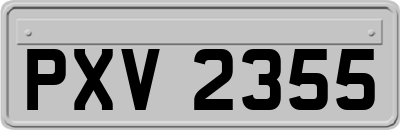 PXV 2355